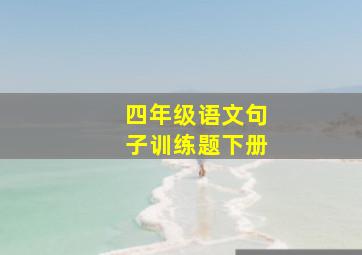 四年级语文句子训练题下册